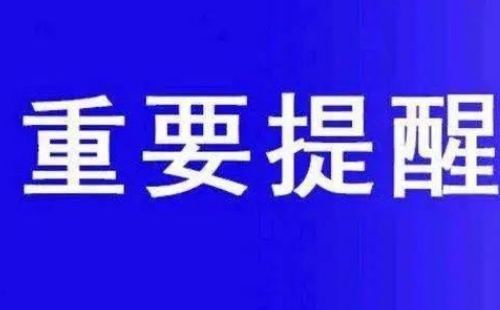 重要提醒